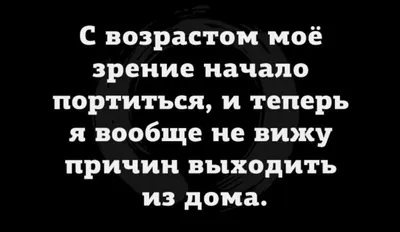 С возрастом моё зрение начало портиться, и теперь я вообще не вижу причин выходить из дома.